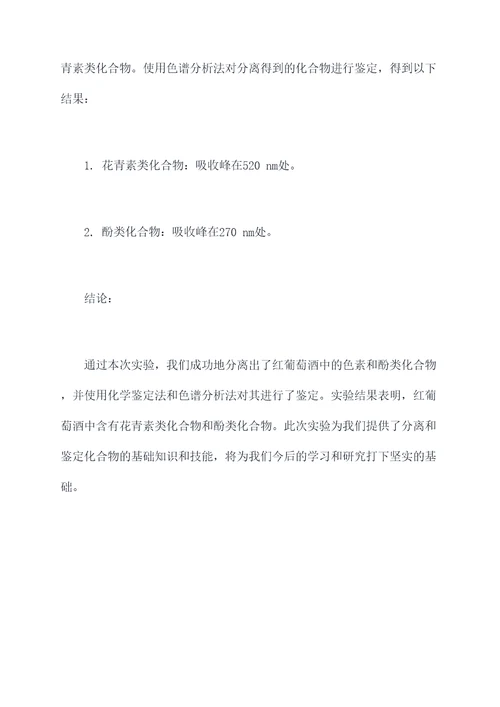 青素类化合物。使用色谱分析法对分离得到的化合物进行鉴定，得到以下结果：

1. 花青素类化合物：吸收峰在520 nm处。

2. 酚类化合物：吸收峰在270 nm处。

结论：

通过本次实验，我们成功地分离出了红葡萄酒中的色素和酚类化合物，并使用化学鉴定法和色谱分析法对其进行了鉴定。实验结果表明，红葡萄酒中含有花青素类化合物和酚类化合物。此次实验为我们提供了分离和鉴定化合物的基础知识和技能，将为我们今后的学习和研究打下坚实的基础。